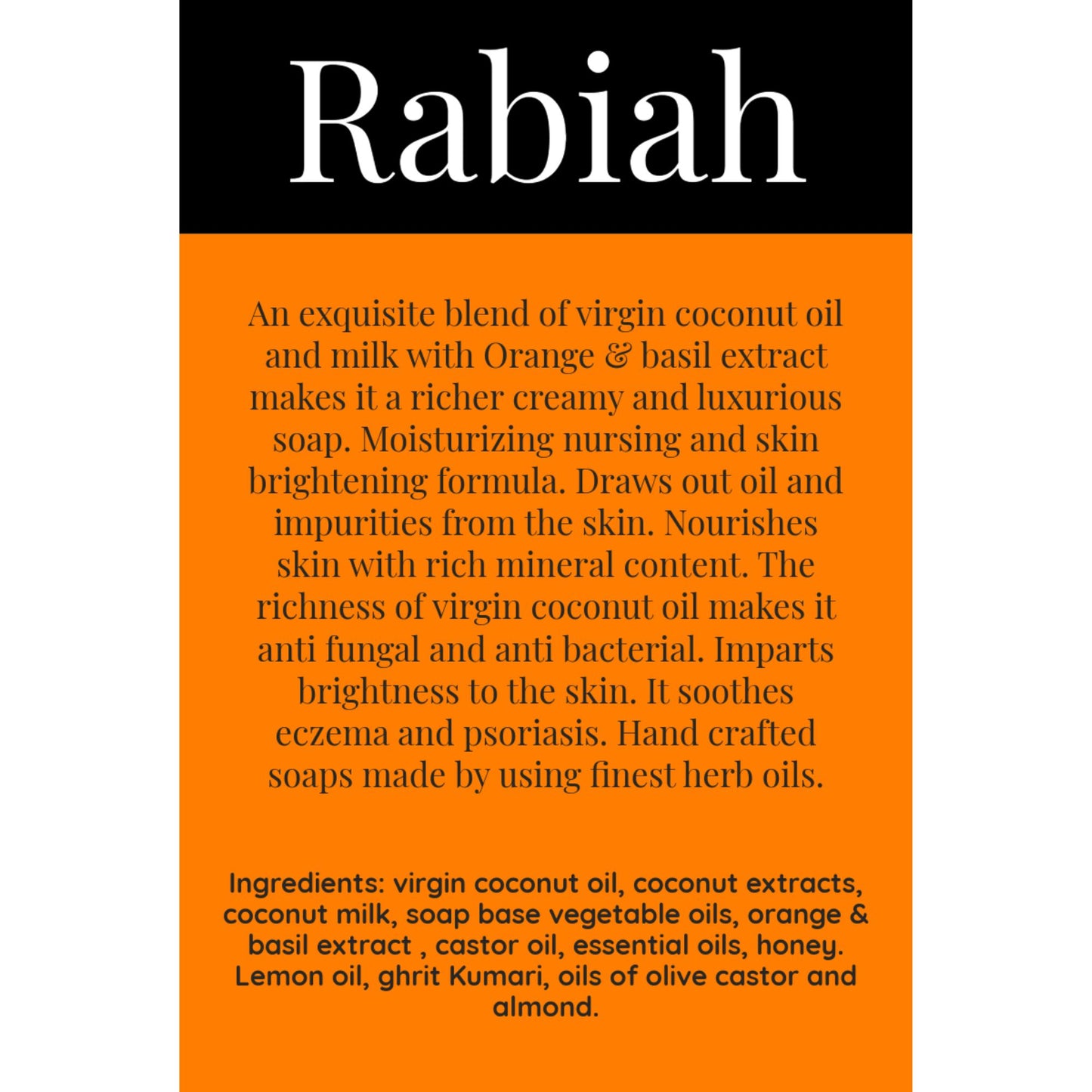 Rabiah

An exquisite blend of virgin coconut oil and milk with Orange & basil extract makes it a richer creamy and luxurious soap. Moisturizing nursing and skin brightening formula. Draws out oil and impurities from the skin. Nourishes skin with rich mineral content. The richness of virgin coconut oil makes it anti fungal and anti bacterial. Imparts brightness to the skin. It soothes eczema and psoriasis. Hand crafted soaps made by using finest herb oils.

Ingredients: virgin coconut oil, coconut extracts, coconut milk, soap base vegetable oils, orange & basil extract , castor oil, essential oils, honey. Lemon oil, ghrit Kumari, oils of olive castor and almond.